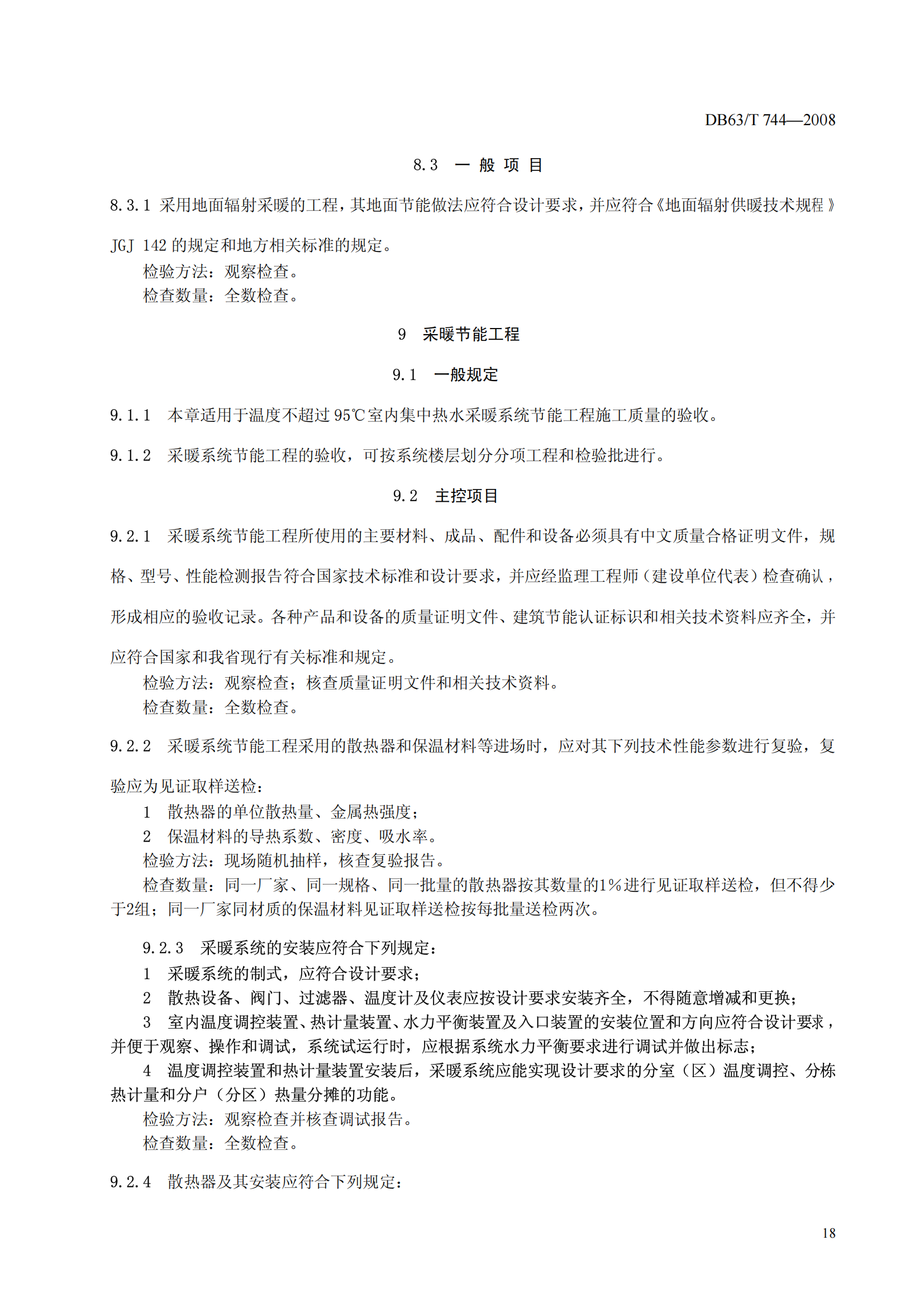 DB63/T 744—2008

8.3 一 般 项 目

8.3.1 采用地面辐射采暖的工程，其地面节能做法应符合设计要求，并应符合《地面辐射供暖技术规程》JGJ 142 的规定和地方相关标准的规定。

检验方法：观察检查。

检查数量：全数检查。

9 采暖节能工程

9.1 一般规定

9.1.1 本章适用于温度不超过 95℃室内集中热水采暖系统节能工程施工质量的验收。

9.1.2 采暖系统节能工程的验收，可按系统楼层划分分项工程和检验批进行。

9.2 主控项目

9.2.1 采暖系统节能工程所使用的主要材料、成品、配件和设备必须具有中文质量合格证明文件，规格、型号、性能检测报告符合国家技术标准和设计要求，并应经监理工程师（建设单位代表）检查确认，形成相应的验收记录。各种产品和设备的质量证明文件、建筑节能认证标识和相关技术资料应齐全，并应符合国家和我省现行有关标准和规定。

检验方法：观察检查；核查质量证明文件和相关技术资料。

检查数量：全数检查。

9.2.2 采暖系统节能工程采用的散热器和保温材料等进场时，应对其下列技术性能参数进行复验，复验应为见证取样送检：

1 散热器的单位散热量、金属热强度；

2 保温材料的导热系数、密度、吸水率。

检验方法：现场随机抽样，核查复验报告。

检查数量：同一厂家、同一规格、同一批量的散热器按其数量的1%进行见证取样送检，但不得少于2组；同一厂家同材质的保温材料见证取样送检按每批量送检两次。

9.2.3 采暖系统的安装应符合下列规定：

1 采暖系统的制式，应符合设计要求；

2 散热设备、阀门、过滤器、温度计及仪表应按设计要求安装齐全，不得随意增减和更换；

3 室内温度调控装置、热计量装置、水力平衡装置及入口装置的安装位置和方向应符合设计要求，并便于观察、操作和调试，系统试运行时，应根据系统水力平衡要求进行调试并做出标志；

4 温度调控装置和热计量装置安装后，采暖系统应能实现设计要求的分室（区）温度调控、分栋热计量和分户（分区）热量分摊的功能。

检验方法：观察检查并核查调试报告。

检查数量：全数检查。

9.2.4 散热器及其安装应符合下列规定：

18